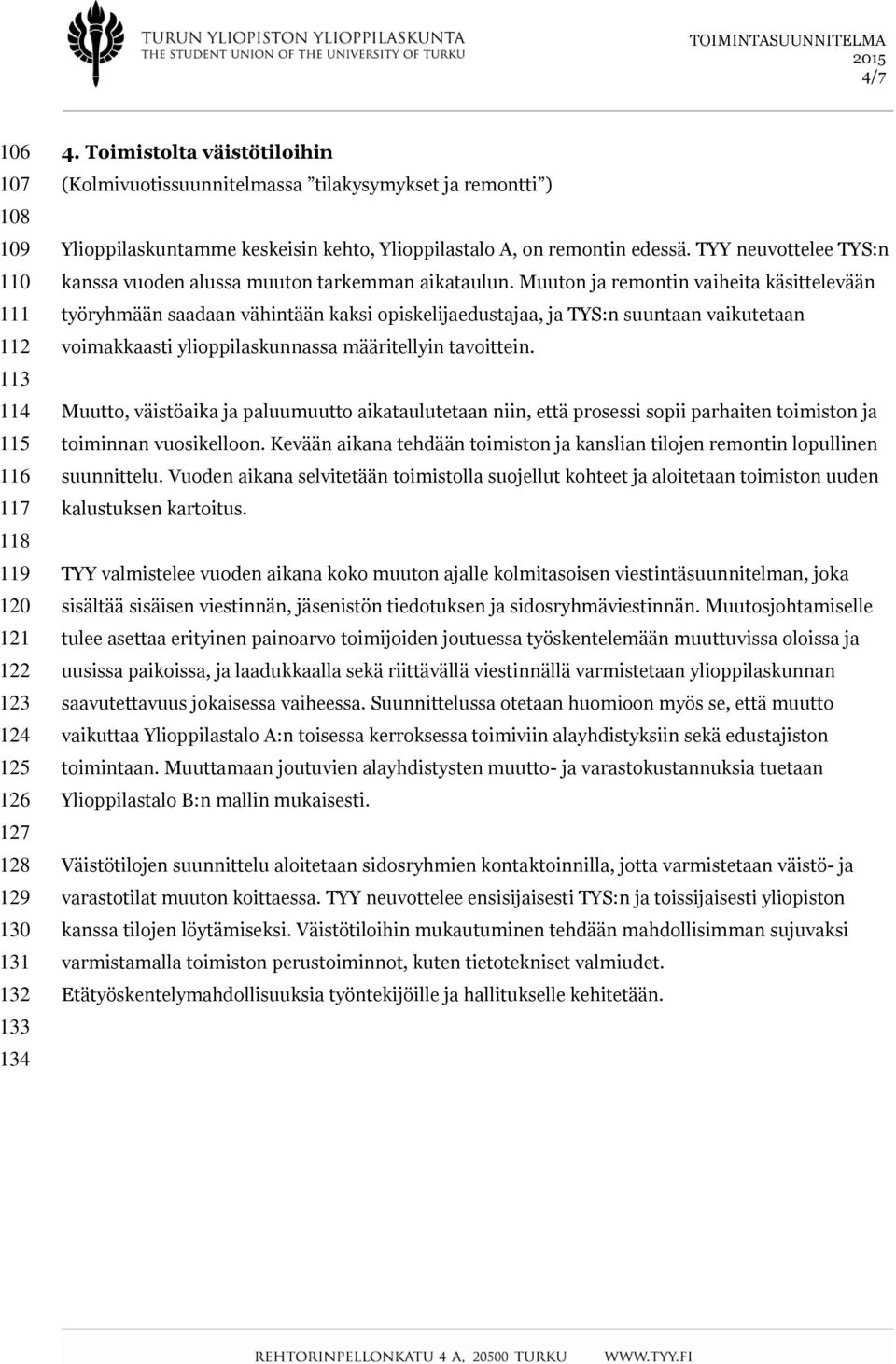 TURUN YLIOPISTON YLIOPPILASKUNTA
THE STUDENT UNION OF THE UNIVERSITY OF TURKU

TOIMINTASUUNNITELMA
2015
4/7

106
107
108
109
110
111
112
113
114
115
116
117
118
119
120
121
122
123
124
125
126
127
128
129
130
131
132
133
134

4. Toimistolta väistötiloihin
(Kolmivuotissuunnitelmassa ”tilakysymykset ja remontti”)

Ylioppilaskuntamme keskeisin kehto, Ylioppilastalo A, on remontin edessä. TYY neuvottelee TYS:n kanssa vuoden alussa muuton tarkemman aikataulun. Muuton ja remontin vaiheita käsittelevään työryhmään saadaan vähintään kaksi opiskelijaedustajaa, ja TYS:n suuntaan vaikutetaan voimakkaasti ylioppilaskunnassa määritellyin tavoittein.

Muutto, väistöaika ja paluumuutto aikataulutetaan niin, että prosessi sopii parhaiten toimiston ja toiminnan vuosikelloon. Kevään aikana tehdään toimiston ja kanslian tilojen remontin lopullinen suunnittelu. Vuoden aikana selvitetään toimistolla suojellut kohteet ja aloitetaan toimiston uuden kalustuksen kartoitus.

TYY valmistelee vuoden aikana koko muuton ajalle kolmitasoisen viestintäsuunnitelman, joka sisältää sisäisen viestinnän, jäsenistön tiedotuksen ja sidosryhmäviestinnän. Muutosjohtamiselle tulee asettaa erityinen painoarvo toimijoiden joutuessa työskentelemään muuttuvissa oloissa ja uusissa paikoissa, ja laadukkaalla sekä riittävällä viestinnällä varmistetaan ylioppilaskunnan saavutettavuus jokaisessa vaiheessa. Suunnittelussa otetaan huomioon myös se, että muutto vaikuttaa Ylioppilastalo A:n toisessa kerroksessa toimiviin alayhdistyksiin sekä edustajiston toimintaan. Muuttamaan joutuvien alayhdistysten muutto- ja varastokustannuksia tuetaan Ylioppilastalo B:n mallin mukaisesti.

Väistötilojen suunnittelu aloitetaan sidosryhmien kontaktoinnilla, jotta varmistetaan väistö- ja varastotilat muuton koittaessa. TYY neuvottelee ensisijaisesti TYS:n ja toissijaisesti yliopiston kanssa tilojen löytämiseksi. Väistötiloihin mukautuminen tehdään mahdollisimman sujuvaksi varmistamalla toimiston perustoiminnot, kuten tietotekniset valmiudet.
Etätyöskentelymahdollisuuksia työntekijöille ja hallitukselle kehitetään.

REHTORINPELLONKATU 4 A, 20500 TURKU WWW.TYY.FI